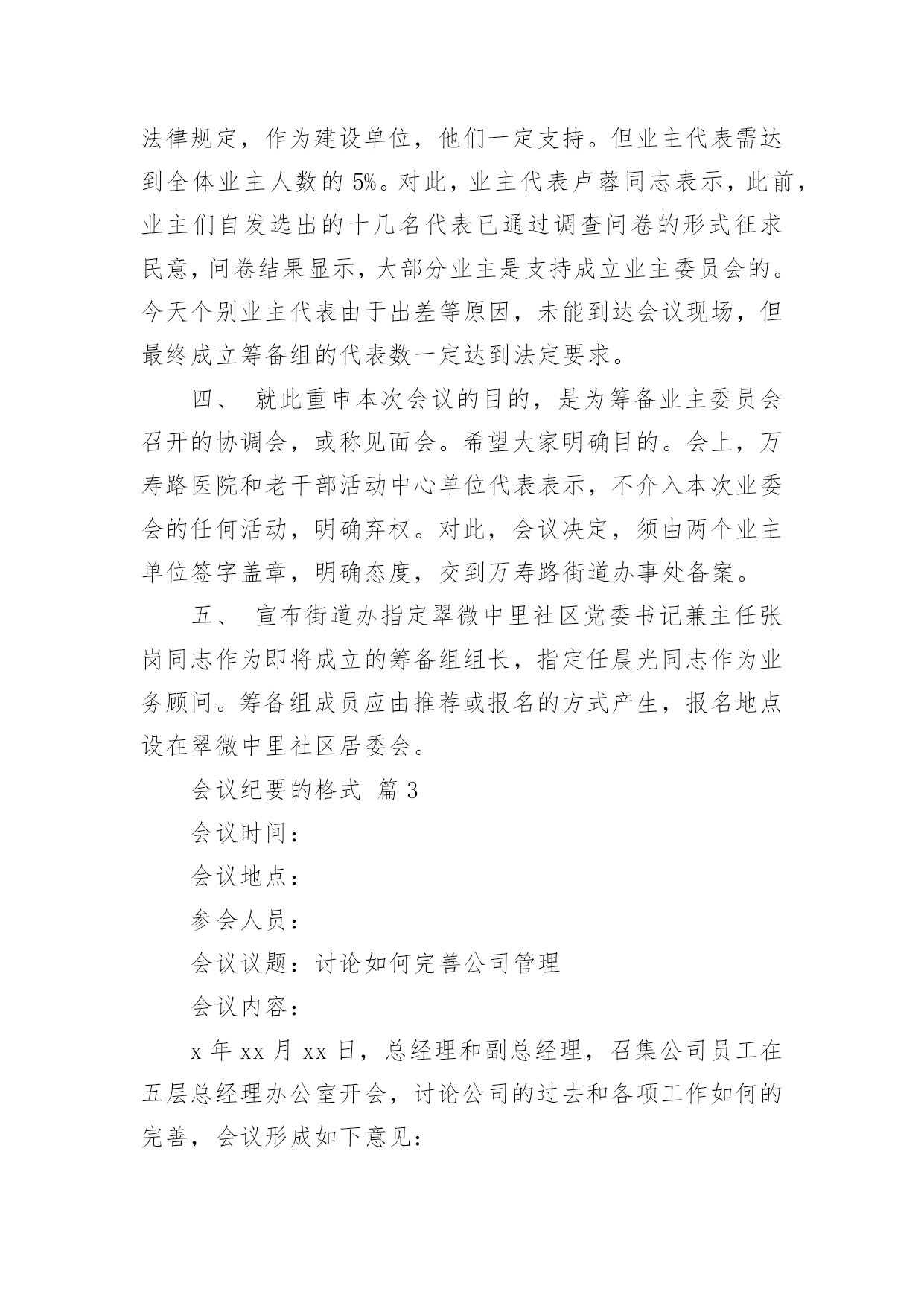 法律规定，作为建设单位，他们一定支持。但业主代表需达到全体业主人数的 5%。对此，业主代表卢蓉同志表示，此前，业主们自发选出的十几名代表已通过调查问卷的形式征求民意，问卷结果显示，大部分业主是支持成立业主委员会的。今天个别业主代表由于出差等原因，未能到达会议现场，但最终成立筹备组的代表数一定达到法定要求。

四、 就此重申本次会议的目的，是为筹备业主委员会召开的协调会，或称见面会。希望大家明确目的。会上，万寿路医院和老干部活动中心单位代表表示，不介入本次业委会的任何活动，明确弃权。对此，会议决定，须由两个业主单位签字盖章，明确态度，交到万寿路街道办事处备案。

五、 宣布街道办指定翠微中里社区党委书记兼主任张岗同志作为即将成立的筹备组组长，指定任晨光同志作为业务顾问。筹备组成员应由推荐或报名的方式产生，报名地点设在翠微中里社区居委会。

会议纪要的格式 篇 3

会议时间：

会议地点：

参会人员：

会议议题：讨论如何完善公司管理

会议内容：

x 年 xx 月 xx 日，总经理和副总经理，召集公司员工在五层总经理办公室开会，讨论公司的过去和各项工作如何的完善，会议形成如下意见：